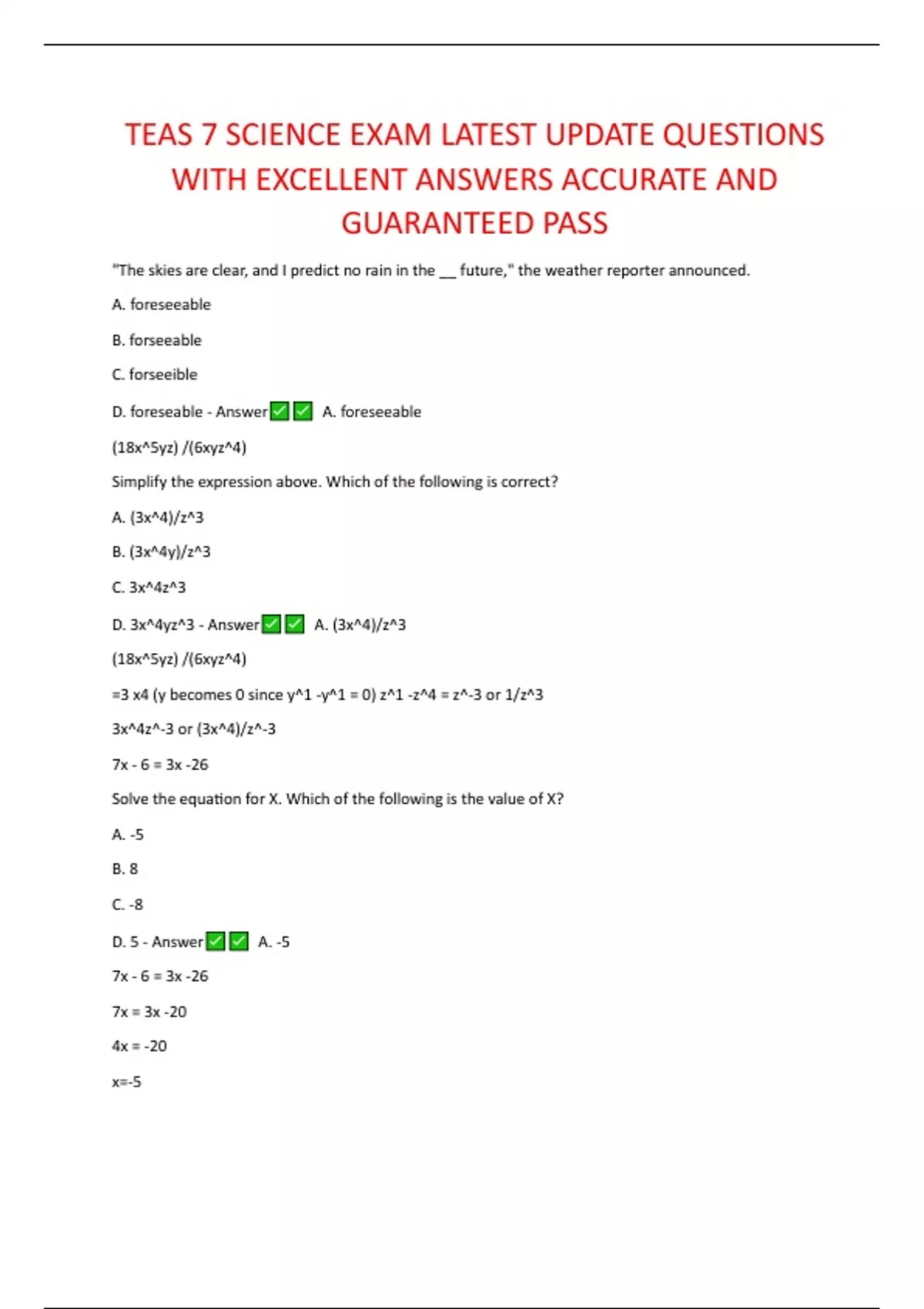 TEAS 7 SCIENCE EXAM LATEST UPDATE QUESTIONS WITH EXCELLENT ANSWERS ACCURATE AND GUARANTEED PASS

"The skies are clear, and I predict no rain in the __ future," the weather reporter announced.

A. foreseeable

B. forseeable

C. forseeible

D. foreseable - Answer✅✅ A. foreseeable

(18x^5yz) /(6xyz^4)

Simplify the expression above. Which of the following is correct?

A. (3x^4)/z^3

B. (3x^4y)/z^3

C. 3x^4z^3

D. 3x^4yz^3 - Answer✅✅ A. (3x^4)/z^3

(18x^5yz) /(6xyz^4)

=3 x4 (y becomes 0 since y^1 -y^1 = 0) z^1 -z^4 = z^-3 or 1/z^3

3x^4z^-3 or (3x^4)/z^-3

7x - 6 = 3x -26

Solve the equation for X. Which of the following is the value of X?

A. -5

B. 8

C. -8

D. 5 - Answer✅✅ A. -5

7x - 6 = 3x -26

7x = 3x -20

4x = -20

x=-5